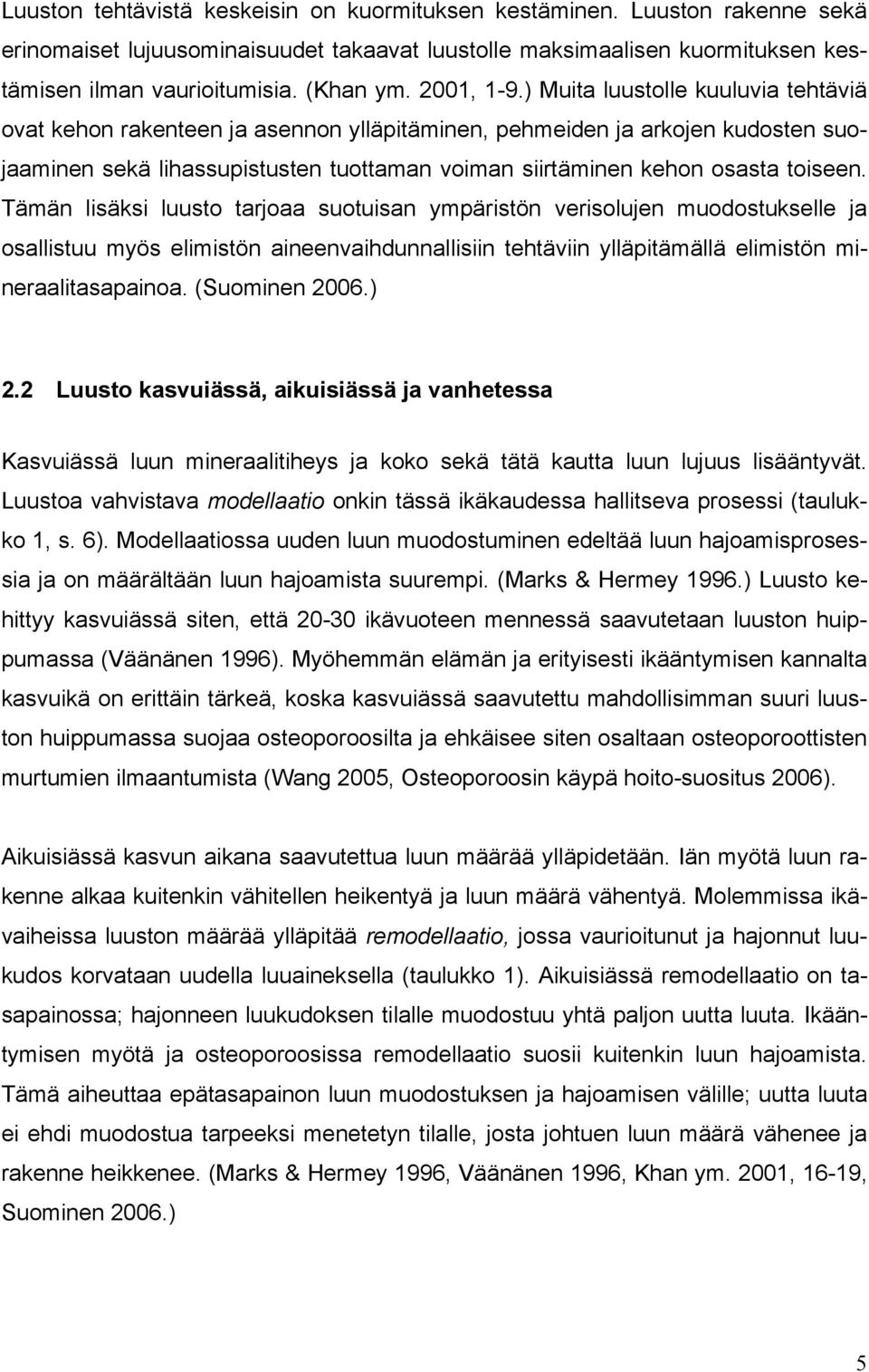 Luuston tehtävistä keskeisin on kuormituksen kestäminen. Luuston rakenne sekä erinomaiset lujuusominaisuudet takaavat luustolle maksimaalisen kuormituksen kestämisen ilman vaurioitumisia. (Khan ym. 2001, 1-9.) Muita luustolle kuuluvia tehtäviä ovat kehon rakenteen ja asennon ylläpitäminen, pehmeiden ja arkojen kudosten suojaaminen sekä lihassupistusten tuottaman voiman siirtäminen kehon osasta toiseen. Tämän lisäksi luusto tarjoaa suotuisan ympäristön verisolujen muodostukselle ja osallistuu myös elimistön aineenvaihdunnallisiin tehtäviin ylläpitämällä elimistön mineraalitasapainoa. (Suominen 2006.)

2.2 Luusto kasvuiässä, aikuisiässä ja vanhetessa

Kasvuiässä luun mineraalitiheys ja koko sekä tätä kautta luun lujuus lisääntyvät. Luustoa vahvistava modellaatio onkin tässä ikäkaudessa hallitseva prosessi (taulukko 1, s. 6). Modellaatiossa uuden luun muodostuminen edeltää luun hajoamisprosessia ja on määrältään luun hajoamista suurempi. (Marks & Hermey 1996.) Luusto kehittyy kasvuiässä siten, että 20-30 ikävuoteen mennessä saavutetaan luuston huippumassa (Väänänen 1996). Myöhemmän elämän ja erityisesti ikääntymisen kannalta kasvuikä on erittäin tärkeä, koska kasvuiässä saavutettu mahdollisimman suuri luuston huippumassa suojaa osteoporoosilta ja ehkäisee siten osaltaan osteoporoottisten murtumien ilmaantumista (Wang 2005, Osteoporoosin käypä hoito-suositus 2006).

Aikuisiässä kasvun aikana saavutettua luun määrää ylläpidetään. Iän myötä luun rakenne alkaa kuitenkin vähitellen heikentyä ja luun määrä vähentyä. Molemmissa ikävaiheissa luuston määrää ylläpitää remodellaatio, jossa vaurioitunut ja hajonnut luukudos korvataan uudella luuaineksella (taulukko 1). Aikuisiässä remodellaatio on tasapainossa; hajonneen luukudoksen tilalle muodostuu yhtä paljon uutta luuta. Ikääntymisen myötä ja osteoporoosissa remodellaatio suosii kuitenkin luun hajoamista. Tämä aiheuttaa epätasapainon luun muodostuksen ja hajoamisen välille; uutta luuta ei ehdi muodostua tarpeeksi menetetyn tilalle, josta johtuen luun määrä vähenee ja rakenne heikkenee. (Marks & Hermey 1996, Väänänen 1996, Khan ym. 2001, 16-19, Suominen 2006.)

5